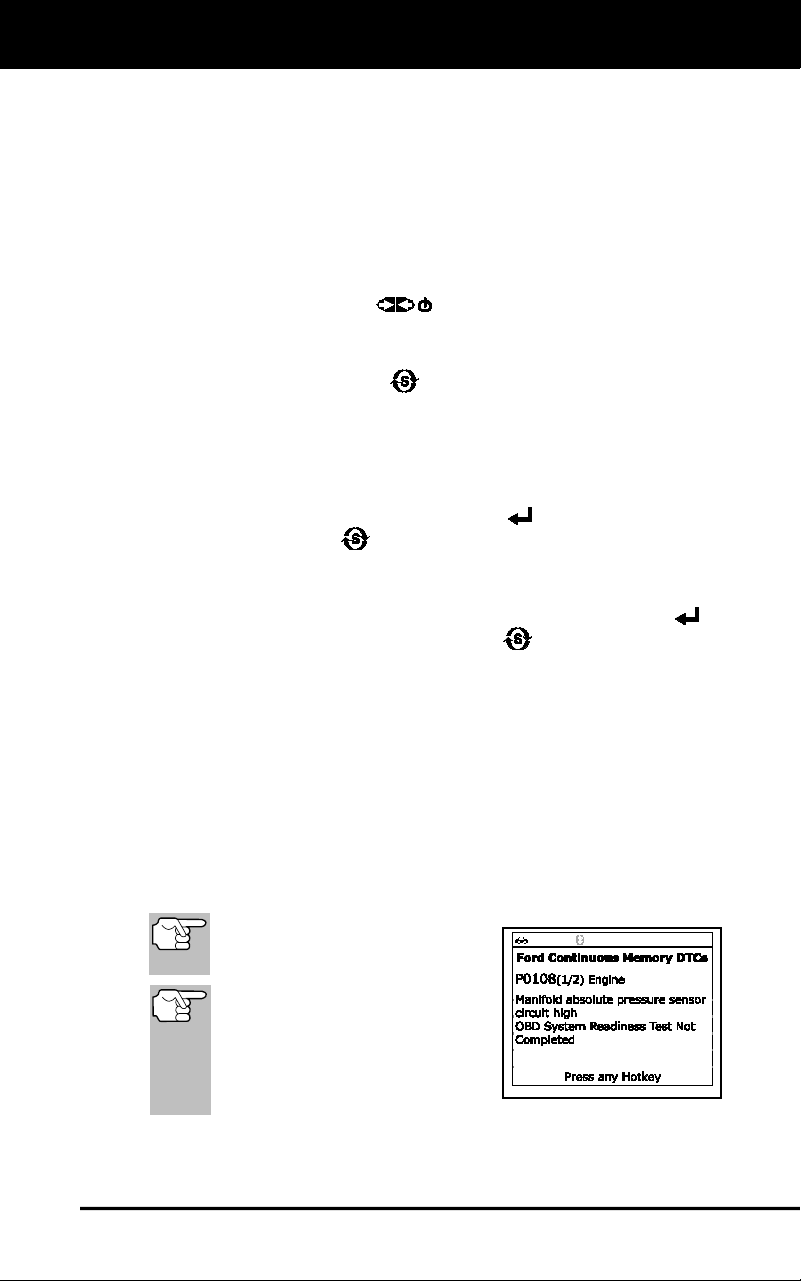 Ford Continuous Memory DTCs
P0108(1/2) Engine
Manifold absolute pressure sensor circuit high
OBD System Readiness Test Not Completed
Press any Hotkey